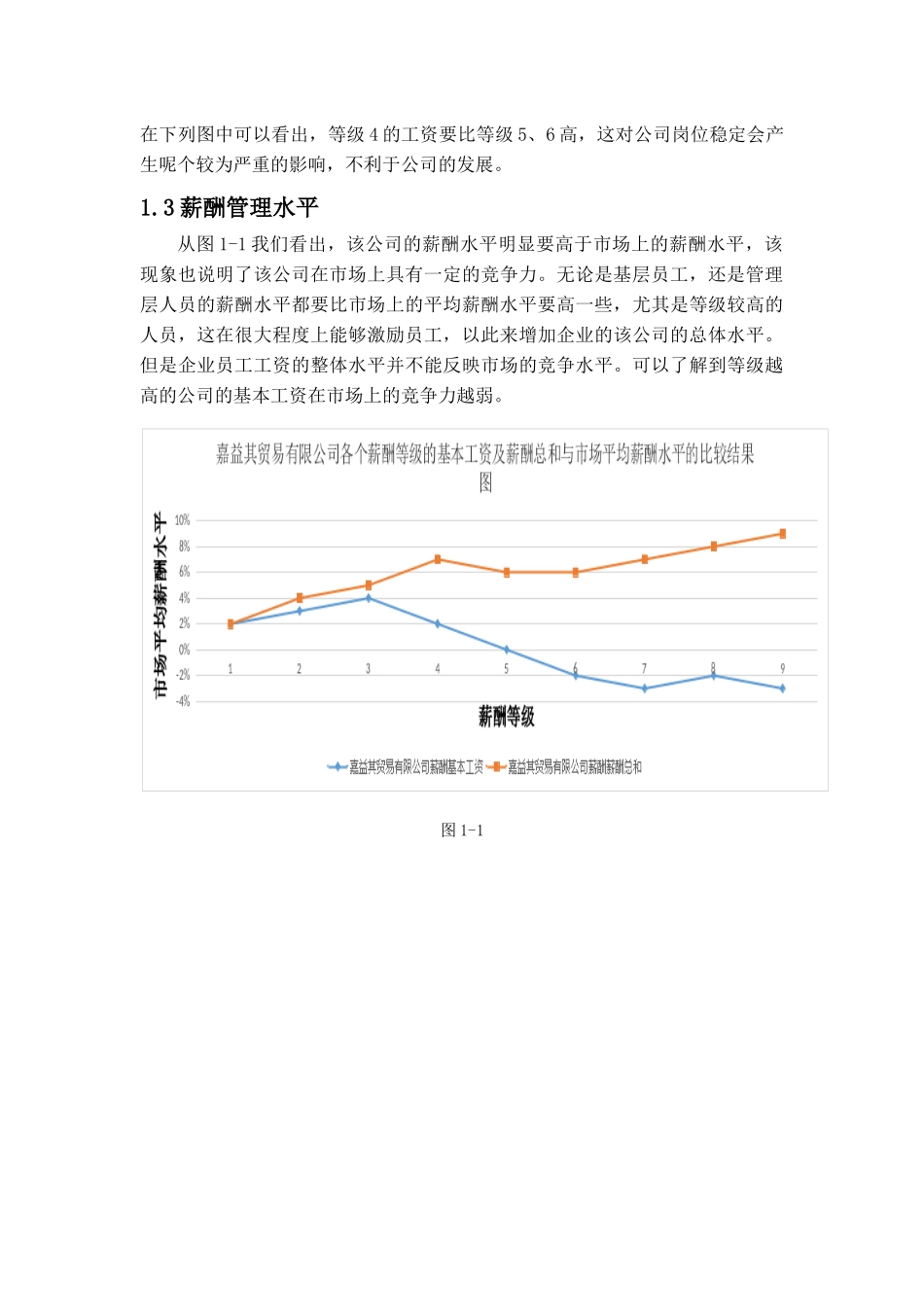 在下列图中可以看出，等级 4 的工资要比等级 5、6 高，这对公司岗位稳定会产生呢个较为严重的影响，不利于公司的发展。

1.3 薪酬管理水平

从图 1-1 我们看出，该公司的薪酬水平明显要高于市场上的薪酬水平，该现象也说明了该公司在市场上具有一定的竞争力。无论是基层员工，还是管理层人员的薪酬水平都要比市场上的平均薪酬水平要高一些，尤其是等级较高的人员，这在很大程度上能够激励员工，以此来增加企业的该公司的总体水平。但是企业员工工资的整体水平并不能反映市场的竞争水平。可以了解到等级越高的公司的基本工资在市场上的竞争力越弱。

嘉益其贸易有限公司各个薪酬等级的基本工资及薪酬总和与市场平均薪酬水平的比较结果图

市场平均薪酬水平

10%
8%
6%
4%
2%
0%
-2%
-4%

1 2 3 4 5 6 7 8 9

薪酬等级

嘉益其贸易有限公司薪酬基本工资 嘉益其贸易有限公司薪酬薪酬总和

图 1-1